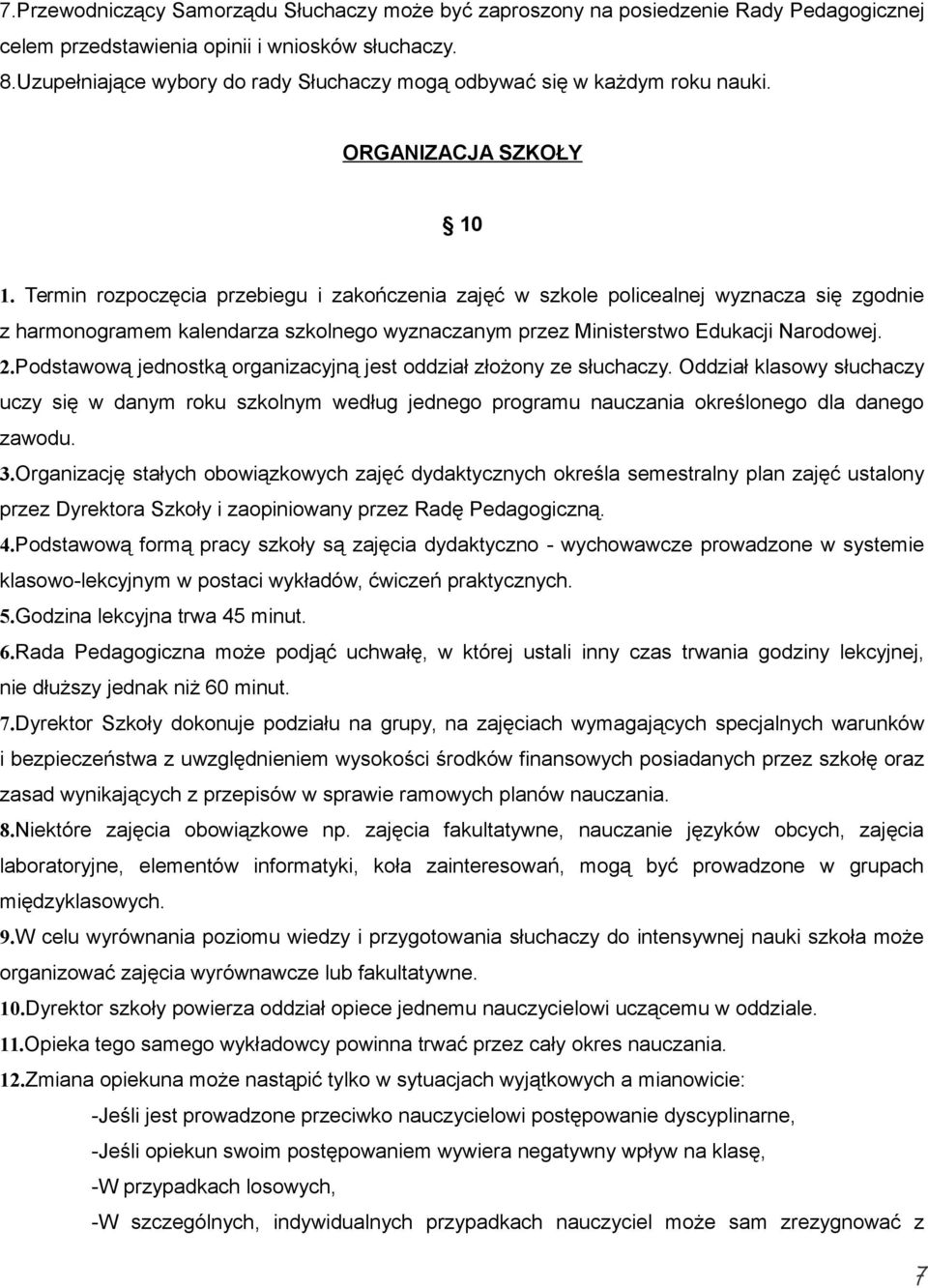 7.Przewodniczący Samorządu Słuchaczy może być zaproszony na posiedzenie Rady Pedagogicznej celem przedstawienia opinii i wniosków słuchaczy.
8.Uzupełniające wybory do rady Słuchaczy mogą odbywać się w każdym roku nauki.

ORGANIZACJA SZKOŁY

§ 10

1. Termin rozpoczęcia przebiegu i zakończenia zajęć w szkole policealnej wyznacza się zgodnie z harmonogramem kalendarza szkolnego wyznaczanym przez Ministerstwo Edukacji Narodowej.
2.Podstawową jednostką organizacyjną jest oddział złożony ze słuchaczy. Oddział klasowy słuchaczy uczy się w danym roku szkolnym według jednego programu nauczania określonego dla danego zawodu.
3.Organizację stałych obowiązkowych zajęć dydaktycznych określa semestralny plan zajęć ustalony przez Dyrektora Szkoły i zaopiniowany przez Radę Pedagogiczną.
4.Podstawową formą pracy szkoły są zajęcia dydaktyczno - wychowawcze prowadzone w systemie klasowo-lekcyjnym w postaci wykładów, ćwiczeń praktycznych.
5.Godzina lekcyjna trwa 45 minut.
6.Rada Pedagogiczna może podjąć uchwałę, w której ustali inny czas trwania godziny lekcyjnej, nie dłuższy jednak niż 60 minut.
7.Dyrektor Szkoły dokonuje podziału na grupy, na zajęciach wymagających specjalnych warunków i bezpieczeństwa z uwzględnieniem wysokości środków finansowych posiadanych przez szkołę oraz zasad wynikających z przepisów w sprawie ramowych planów nauczania.
8.Niektóre zajęcia obowiązkowe np. zajęcia fakultatywne, nauczanie języków obcych, zajęcia laboratoryjne, elementów informatyki, koła zainteresowań, mogą być prowadzone w grupach międzyklasowych.
9.W celu wyrównania poziomu wiedzy i przygotowania słuchaczy do intensywnej nauki szkoła może organizować zajęcia wyrównawcze lub fakultatywne.
10.Dyrektor szkoły powierza oddział opiece jednemu nauczycielowi uczącemu w oddziale.
11.Opieka tego samego wykładowcy powinna trwać przez cały okres nauczania.
12.Zmiana opiekuna może nastąpić tylko w sytuacjach wyjątkowych a mianowicie:
-Jeśli jest prowadzone przeciwko nauczycielowi postępowanie dyscyplinarne,
-Jeśli opiekun swoim postępowaniem wywiera negatywny wpływ na klasę,
-W przypadkach losowych,
-W szczególnych, indywidualnych przypadkach nauczyciel może sam zrezygnować z

7